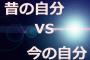 昔の自分
VS
今の自分